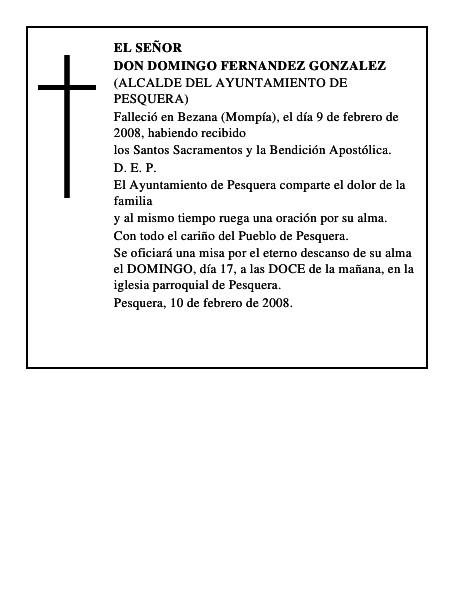 EL SEÑOR
DON DOMINGO FERNANDEZ GONZALEZ
(ALCALDE DEL AYUNTAMIENTO DE PESQUERA)

Falleció en Bezana (Mompía), el día 9 de febrero de 2008, habiendo recibido
los Santos Sacramentos y la Bendición Apostólica.

D. E. P.

El Ayuntamiento de Pesquera comparte el dolor de la familia
y al mismo tiempo ruega una oración por su alma.

Con todo el cariño del Pueblo de Pesquera.

Se oficiará una misa por el eterno descanso de su alma el DOMINGO, día 17, a las DOCE de la mañana, en la iglesia parroquial de Pesquera.

Pesquera, 10 de febrero de 2008.